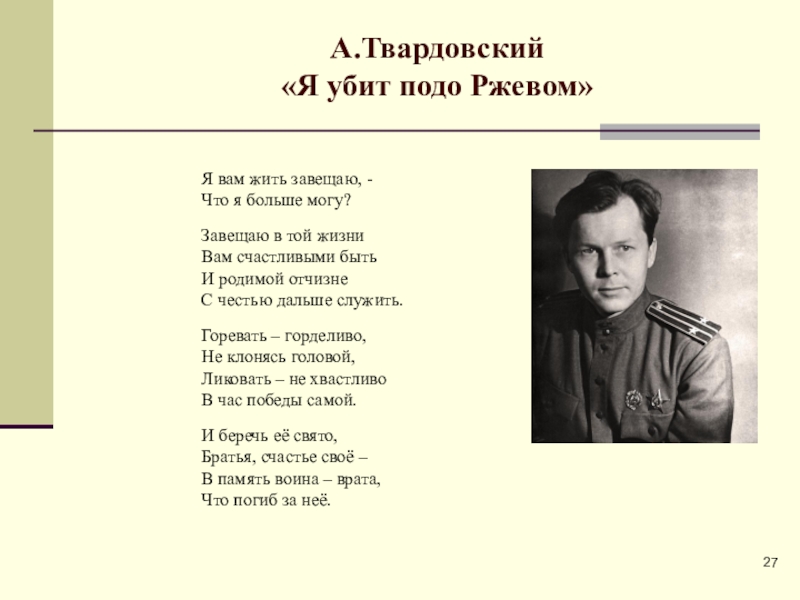 А.Твардовский
«Я убит подо Ржевом»

Я вам жить завещаю, -
Что я больше могу?

Завещаю в той жизни
Вам счастливыми быть
И родимой отчизне
С честью дальше служить.

Горевать – горделиво,
Не клонясь головой,
Ликовать – не хвастливо
В час победы самой.

И беречь её свято,
Братья, счастье своё –
В память воина – врата,
Что погиб за неё.

27